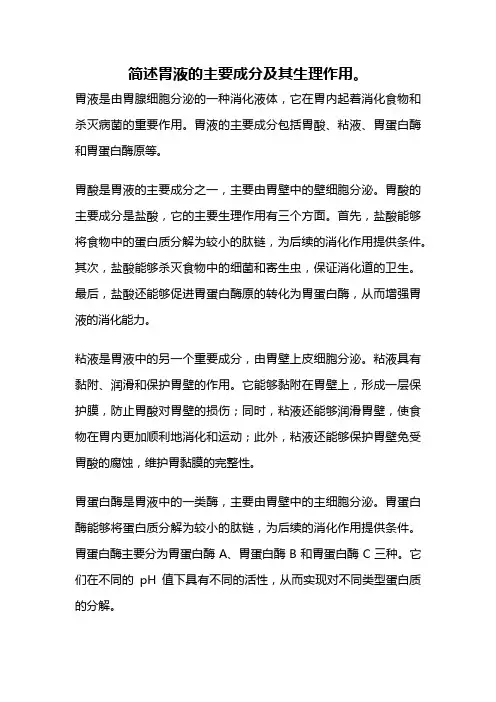 简述胃液的主要成分及其生理作用。

胃液是由胃腺细胞分泌的一种消化液体，它在胃内起着消化食物和杀灭病菌的重要作用。胃液的主要成分包括胃酸、粘液、胃蛋白酶和胃蛋白酶原等。

胃酸是胃液的主要成分之一，主要由胃壁中的壁细胞分泌。胃酸的主要成分是盐酸，它的主要生理作用有三个方面。首先，盐酸能够将食物中的蛋白质分解为较小的肽链，为后续的消化作用提供条件。其次，盐酸能够杀灭食物中的细菌和寄生虫，保证消化道的卫生。最后，盐酸还能够促进胃蛋白酶原的转化为胃蛋白酶，从而增强胃液的消化能力。

粘液是胃液中的另一个重要成分，由胃壁上皮细胞分泌。粘液具有黏附、润滑和保护胃壁的作用。它能够黏附在胃壁上，形成一层保护膜，防止胃酸对胃壁的损伤；同时，粘液还能够润滑胃壁，使食物在胃内更加顺利地消化和运动；此外，粘液还能够保护胃壁免受胃酸的腐蚀，维护胃黏膜的完整性。

胃蛋白酶是胃液中的一类酶，主要由胃壁中的主细胞分泌。胃蛋白酶能够将蛋白质分解为较小的肽链，为后续的消化作用提供条件。胃蛋白酶主要分为胃蛋白酶 A、胃蛋白酶 B 和胃蛋白酶 C 三种。它们在不同的 pH 值下具有不同的活性，从而实现对不同类型蛋白质的分解。